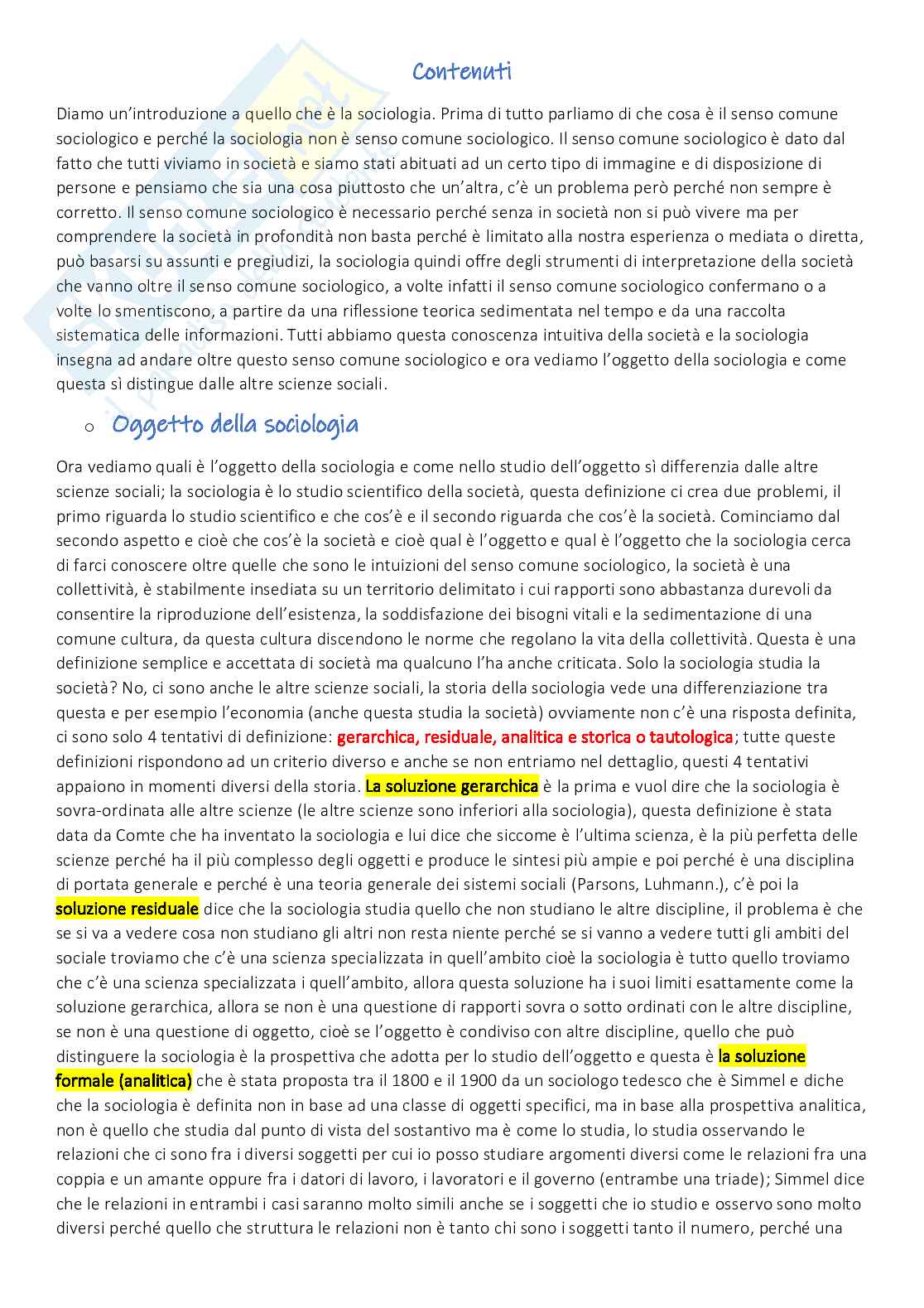 Contenuti

Diamo un'introduzione a quello che è la sociologia. Prima di tutto parliamo di che cosa è il senso comune sociologico e perché la sociologia non è senso comune sociologico. Il senso comune sociologico è dato dal fatto che tutti viviamo in società e siamo stati abituati ad un certo tipo di immagine e di disposizione di persone e pensiamo che sia una cosa piuttosto che un'altra, c'è un problema però perché non sempre è corretto. Il senso comune sociologico è necessario perché senza in società non si può vivere ma per comprendere la società in profondità non basta perché è limitato alla nostra esperienza o mediata o diretta, può basarsi su assunti e pregiudizi, la sociologia quindi offre degli strumenti di interpretazione della società che vanno oltre il senso comune sociologico, a volte infatti il senso comune sociologico confermano o a volte lo smentiscono, a partire da una riflessione teorica sedimentata nel tempo e da una raccolta sistematica delle informazioni. Tutti abbiamo questa conoscenza intuitiva della società e la sociologia insegna ad andare oltre questo senso comune sociologico e ora vediamo l'oggetto della sociologia e come questa sì distingue dalle altre scienze sociali.

o Oggetto della sociologia

Ora vediamo quali è l'oggetto della sociologia e come nello studio dell'oggetto sì differenzia dalle altre scienze sociali; la sociologia è lo studio scientifico della società, questa definizione ci crea due problemi, il primo riguarda lo studio scientifico e che cos'è e il secondo riguarda che cos'è la società. Cominciamo dal secondo aspetto e cioè che cos'è la società e cioè qual è l'oggetto e qual è l'oggetto che la sociologia cerca di farci conoscere oltre quelle che sono le intuizioni del senso comune sociologico, la società è una collettività, è stabilmente insediata su un territorio delimitato i cui rapporti sono abbastanza durevoli da consentire la riproduzione dell'esistenza, la soddisfazione dei bisogni vitali e la sedimentazione di una comune cultura, da questa cultura discendono le norme che regolano la vita della collettività. Questa è una definizione semplice e accettata di società ma qualcuno l'ha anche criticata. Solo la sociologia studia la società? No, ci sono anche le altre scienze sociali, la storia della sociologia vede una differenziazione tra questa e per esempio l'economia (anche questa studia la società) ovviamente non c'è una risposta definita, ci sono solo 4 tentativi di definizione: gerarchica, residuale, analitica e storica o tautologica; tutte queste definizioni rispondono ad un criterio diverso e anche se non entriamo nel dettaglio, questi 4 tentativi appaiono in momenti diversi della storia. La soluzione gerarchica è la prima e vuol dire che la sociologia è sovra-ordinata alle altre scienze (le altre scienze sono inferiori alla sociologia), questa definizione è stata data da Comte che ha inventato la sociologia e lui dice che siccome è l'ultima scienza, è la più perfetta delle scienze perché ha il più complesso degli oggetti e produce le sintesi più ampie e poi perché è una disciplina di portata generale e perché è una teoria generale dei sistemi sociali (Parsons, Luhmann.), c'è poi la soluzione residuale dice che la sociologia studia quello che non studiano le altre discipline, il problema è che se si va a vedere cosa non studiano gli altri non resta niente perché se si vanno a vedere tutti gli ambiti del sociale troviamo che c'è una scienza specializzata in quell'ambito cioè la sociologia è tutto quello troviamo che c'è una scienza specializzata i quell'ambito, allora questa soluzione ha i suoi limiti esattamente come la soluzione gerarchica, allora se non è una questione di rapporti sovra o sotto ordinati con le altre discipline, se non è una questione di oggetto, cioè se l'oggetto è condiviso con altre discipline, quello che può distinguere la sociologia è la prospettiva che adotta per lo studio dell'oggetto e questa è la soluzione formale (analitica) che è stata proposta tra il 1800 e il 1900 da un sociologo tedesco che è Simmel e diche che la sociologia è definita non in base ad una classe di oggetti specifici, ma in base alla prospettiva analitica, non è quello che studia dal punto di vista del sostantivo ma è come lo studia, lo studia osservando le relazioni che ci sono fra i diversi soggetti per cui io posso studiare argomenti diversi come le relazioni fra una coppia e un amante oppure fra i datori di lavoro, i lavoratori e il governo (entrambe una triade); Simmel dice che le relazioni in entrambi i casi saranno molto simili anche se i soggetti che io studio e osservo sono molto diversi perché quello che struttura le relazioni non è tanto chi sono i soggetti tanto il numero, perché una